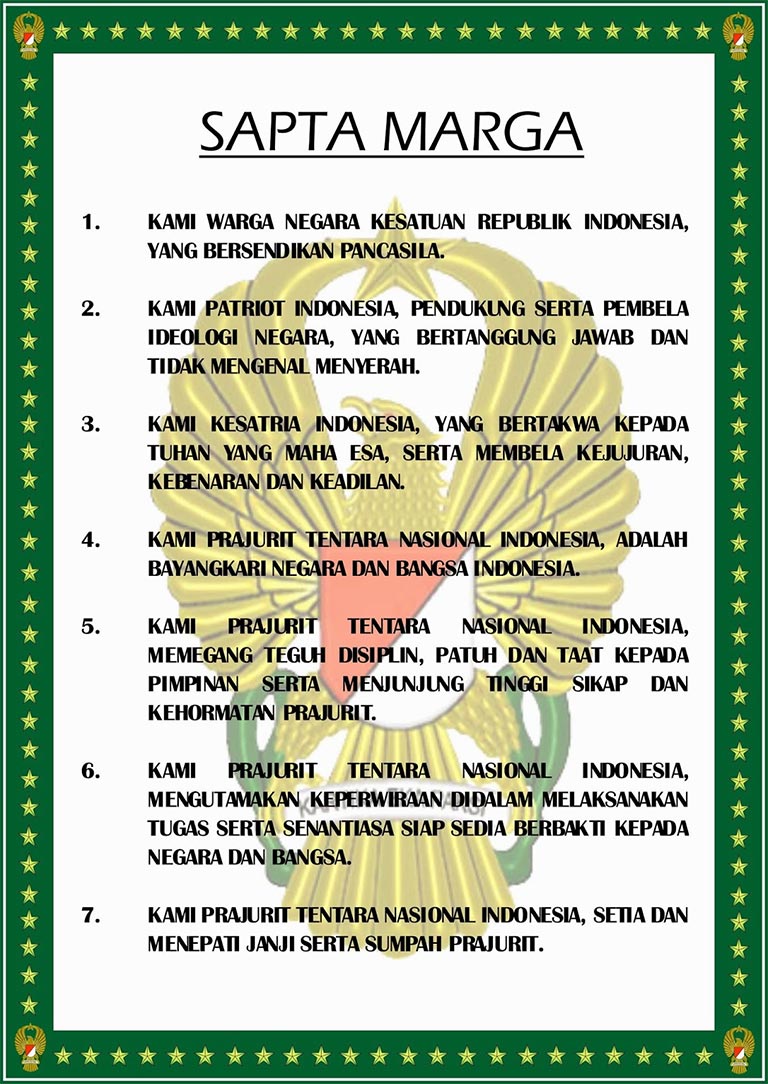 SAPTA MARGA

1. KAMI WARGA NEGARA KESATUAN REPUBLIK INDONESIA, YANG BERSENDIKAN PANCASILA.

2. KAMI PATRIOT INDONESIA, PENDUKUNG SERTA PEMBELA IDEOLOGI NEGARA, YANG BERTANGGUNG JAWAB DAN TIDAK MENGENAL MENYERAH.

3. KAMI KESATRIA INDONESIA, YANG BERTAKWA KEPADA TUHAN YANG MAHA ESA, SERTA MEMBELA KEJUJURAN, KEBENARAN DAN KEADILAN.

4. KAMI PRAJURIT TENTARA NASIONAL INDONESIA, ADALAH BAYANGKARI NEGARA DAN BANGSA INDONESIA.

5. KAMI PRAJURIT TENTARA NASIONAL INDONESIA, MEMEGANG TEGUH DISIPLIN, PATUH DAN TAAT KEPADA PIMPINAN SERTA MENJUNJUNG TINGGI SIKAP DAN KEHORMATAN PRAJURIT.

6. KAMI PRAJURIT TENTARA NASIONAL INDONESIA, MENGUTAMAKAN KEPERWIRAAN DIDALAM MELAKSANAKAN TUGAS SERTA SENANTIASA SIAP SEDIA BERBAKTI KEPADA NEGARA DAN BANGSA.

7. KAMI PRAJURIT TENTARA NASIONAL INDONESIA, SETIA DAN MENEPATI JANJI SERTA SUMPAH PRAJURIT.